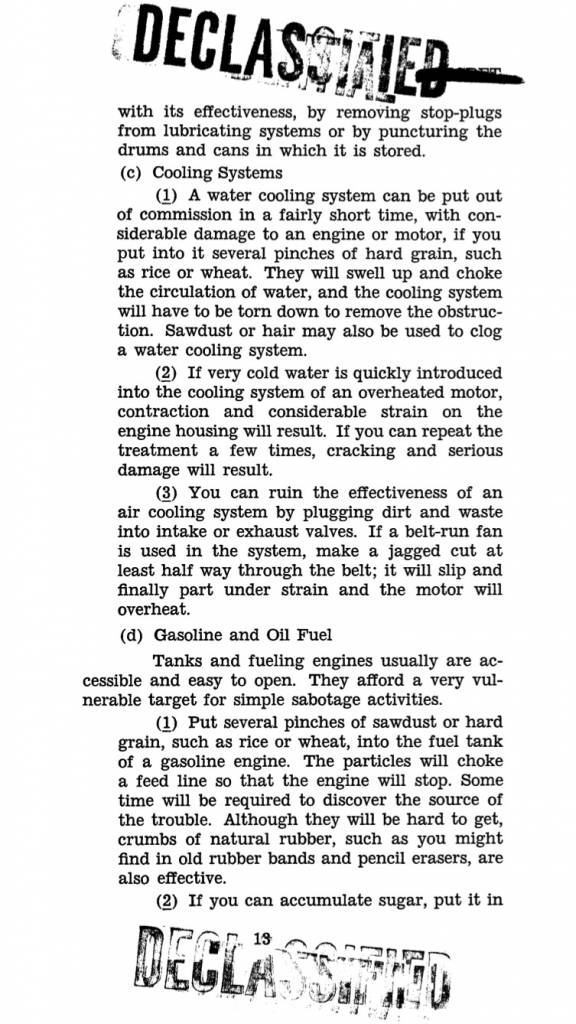 DECLASSIFIED

with its effectiveness, by removing stop-plugs from lubricating systems or by puncturing the drums and cans in which it is stored.

(c) Cooling Systems

(1) A water cooling system can be put out of commission in a fairly short time, with considerable damage to an engine or motor, if you put into it several pinches of hard grain, such as rice or wheat. They will swell up and choke the circulation of water, and the cooling system will have to be torn down to remove the obstruction. Sawdust or hair may also be used to clog a water cooling system.

(2) If very cold water is quickly introduced into the cooling system of an overheated motor, contraction and considerable strain on the engine housing will result. If you can repeat the treatment a few times, cracking and serious damage will result.

(3) You can ruin the effectiveness of an air cooling system by plugging dirt and waste into intake or exhaust valves. If a belt-run fan is used in the system, make a jagged cut at least half way through the belt; it will slip and finally part under strain and the motor will overheat.

(d) Gasoline and Oil Fuel

Tanks and fueling engines usually are accessible and easy to open. They afford a very vulnerable target for simple sabotage activities.

(1) Put several pinches of sawdust or hard grain, such as rice or wheat, into the fuel tank of a gasoline engine. The particles will choke a feed line so that the engine will stop. Some time will be required to discover the source of the trouble. Although they will be hard to get, crumbs of natural rubber, such as you might find in old rubber bands and pencil erasers, are also effective.

(2) If you can accumulate sugar, put it in

13

DECLASSIFIED